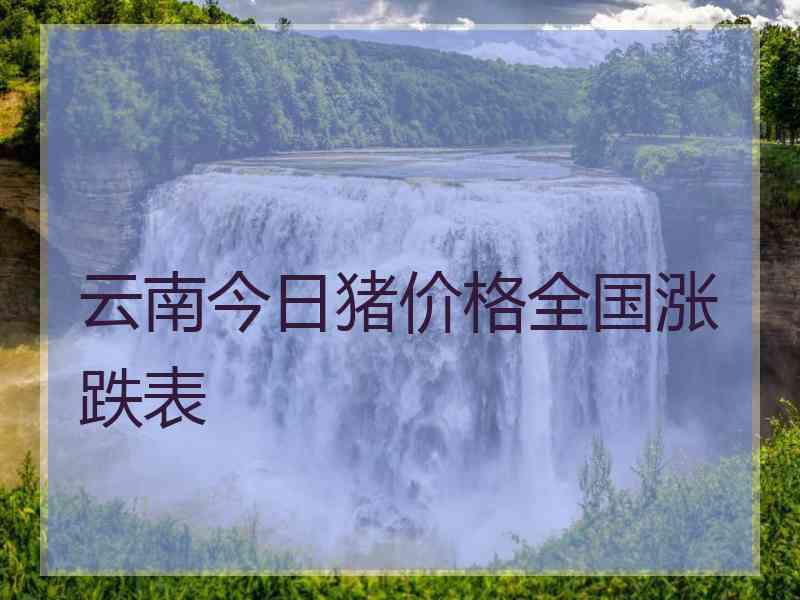 云南今日猪价格全国涨跌表